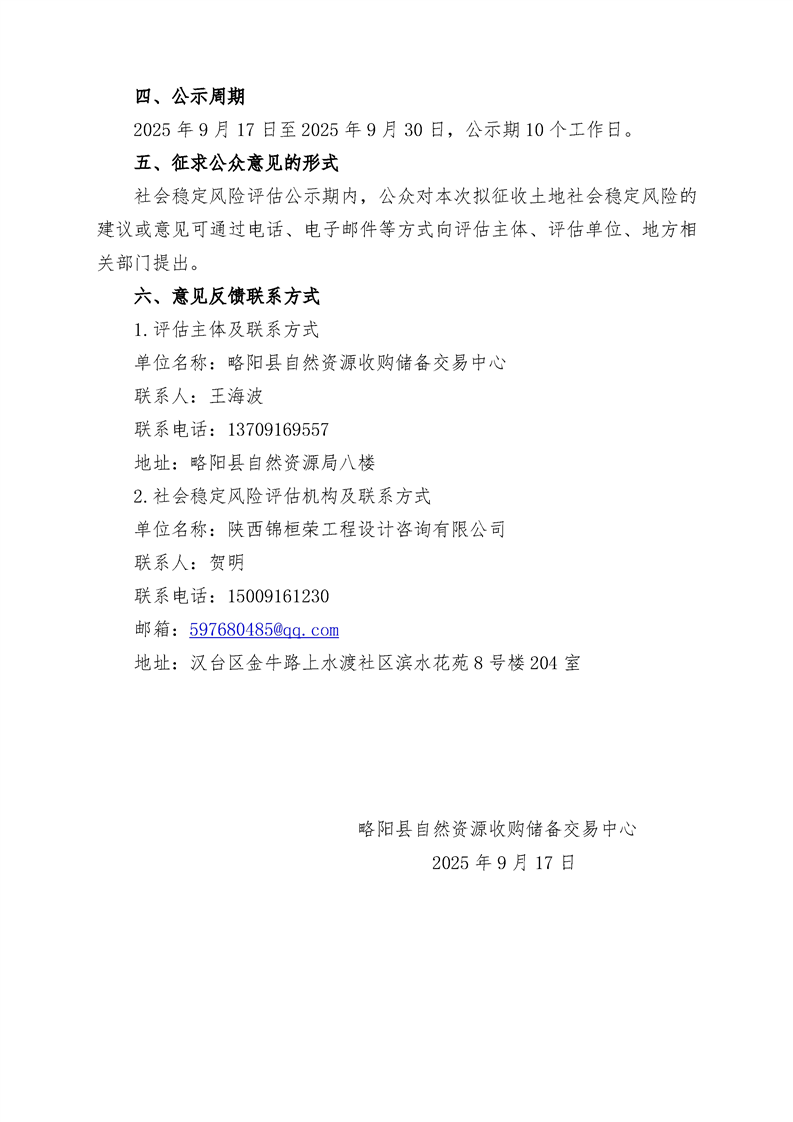 四、公示周期

2025 年 9 月 17 日至 2025 年 9 月 30 日，公示期 10 个工作日。

五、征求公众意见的形式

社会稳定风险评估公示期内，公众对本次拟征收土地社会稳定风险的建议或意见可通过电话、电子邮件等方式向评估主体、评估单位、地方相关部门提出。

六、意见反馈联系方式

1. 评估主体及联系方式

单位名称：略阳县自然资源收购储备交易中心

联系人：王海波

联系电话：13709169557

地址：略阳县自然资源局八楼

2. 社会稳定风险评估机构及联系方式

单位名称：陕西锦桓荣工程设计咨询有限公司

联系人：贺明

联系电话：15009161230

邮箱：597680485@qq.com

地址：汉台区金牛路上水渡社区滨水花苑 8 号楼 204 室

略阳县自然资源收购储备交易中心

2025 年 9 月 17 日